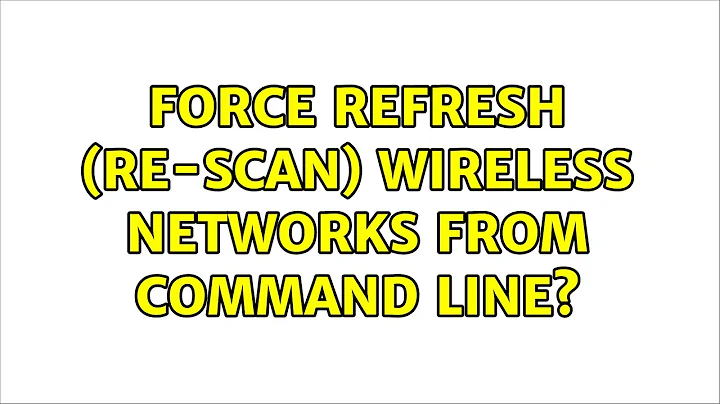 FORCE REFRESH (RE-SCAN) WIRELESS NETWORKS FROM COMMAND LINE?